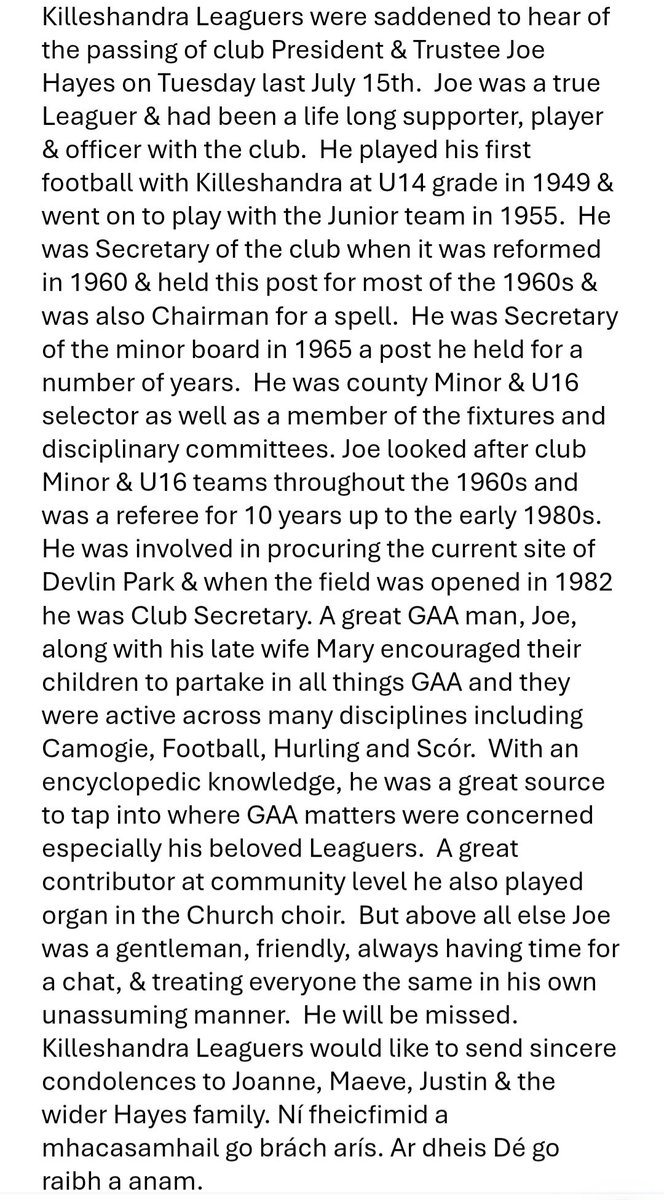 Killeshandra Leaguers were saddened to hear of the passing of club President & Trustee Joe Hayes on Tuesday last July 15th. Joe was a true Leaguer & had been a life long supporter, player & officer with the club. He played his first football with Killeshandra at U14 grade in 1949 & went on to play with the Junior team in 1955. He was Secretary of the club when it was reformed in 1960 & held this post for most of the 1960s & was also Chairman for a spell. He was Secretary of the minor board in 1965 a post he held for a number of years. He was county Minor & U16 selector as well as a member of the fixtures and disciplinary committees. Joe looked after club Minor & U16 teams throughout the 1960s and was a referee for 10 years up to the early 1980s. He was involved in procuring the current site of Devlin Park & when the field was opened in 1982 he was Club Secretary. A great GAA man, Joe, along with his late wife Mary encouraged their children to partake in all things GAA and they were active across many disciplines including Camogie, Football, Hurling and Scór. With an encyclopedic knowledge, he was a great source to tap into where GAA matters were concerned especially his beloved Leaguers. A great contributor at community level he also played organ in the Church choir. But above all else Joe was a gentleman, friendly, always having time for a chat, & treating everyone the same in his own unassuming manner. He will be missed. Killeshandra Leaguers would like to send sincere condolences to Joanne, Maeve, Justin & the wider Hayes family. Ní fheicfimid a mhacasamhail go brách arís. Ar dheis Dé go raibh a anam.